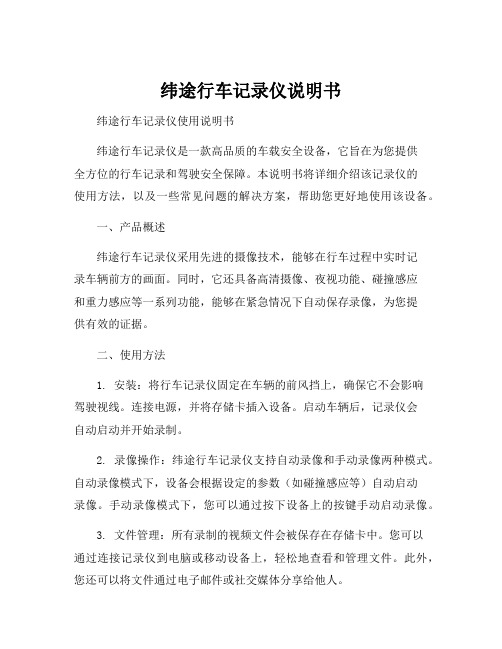 纬途行车记录仪说明书

纬途行车记录仪使用说明书

纬途行车记录仪是一款高品质的车载安全设备，它旨在为您提供全方位的行车记录和驾驶安全保障。本说明书将详细介绍该记录仪的使用方法，以及一些常见问题的解决方案，帮助您更好地使用该设备。

一、产品概述

纬途行车记录仪采用先进的摄像技术，能够在行车过程中实时记录车辆前方的画面。同时，它还具备高清摄像、夜视功能、碰撞感应和重力感应等一系列功能，能够在紧急情况下自动保存录像，为您提供有效的证据。

二、使用方法

1. 安装：将行车记录仪固定在车辆的前风挡上，确保它不会影响驾驶视线。连接电源，并将存储卡插入设备。启动车辆后，记录仪会自动启动并开始录制。

2. 录像操作：纬途行车记录仪支持自动录像和手动录像两种模式。自动录像模式下，设备会根据设定的参数（如碰撞感应等）自动启动录像。手动录像模式下，您可以通过按下设备上的按键手动启动录像。

3. 文件管理：所有录制的视频文件会被保存在存储卡中。您可以通过连接记录仪到电脑或移动设备上，轻松地查看和管理文件。此外，您还可以将文件通过电子邮件或社交媒体分享给他人。